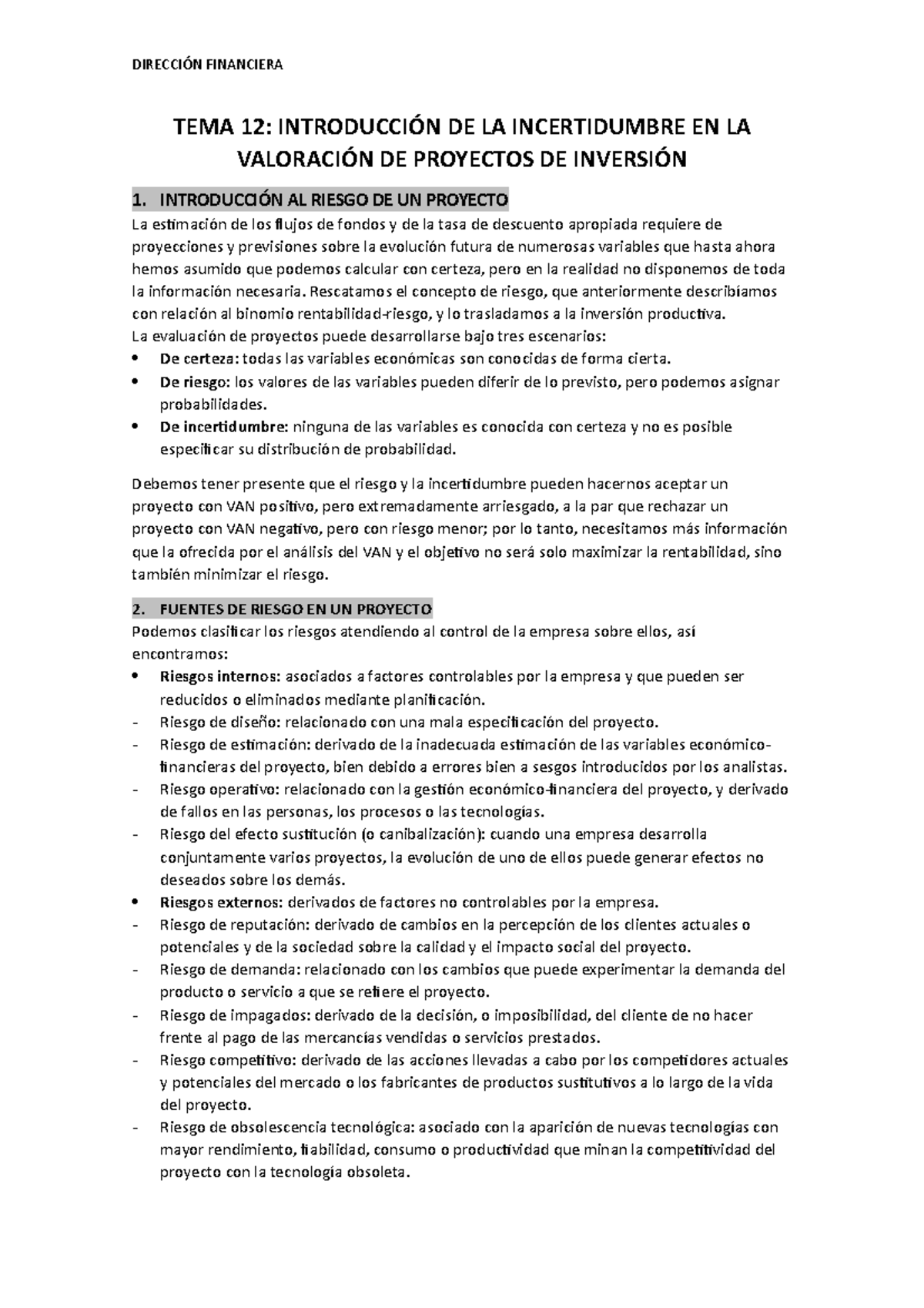 DIRECCIÓN FINANCIERA

TEMA 12: INTRODUCCIÓN DE LA INCERTIDUMBRE EN LA VALORACIÓN DE PROYECTOS DE INVERSIÓN

1. INTRODUCCIÓN AL RIESGO DE UN PROYECTO
La estimación de los flujos de fondos y de la tasa de descuento apropiada requiere de proyecciones y previsiones sobre la evolución futura de numerosas variables que hasta ahora hemos asumido que podemos calcular con certeza, pero en la realidad no disponemos de toda la información necesaria. Rescatamos el concepto de riesgo, que anteriormente describíamos con relación al binomio rentabilidad-riesgo, y lo trasladamos a la inversión productiva.
La evaluación de proyectos puede desarrollarse bajo tres escenarios:
• De certeza: todas las variables económicas son conocidas de forma cierta.
• De riesgo: los valores de las variables pueden diferir de lo previsto, pero podemos asignar probabilidades.
• De incertidumbre: ninguna de las variables es conocida con certeza y no es posible especificar su distribución de probabilidad.

Debemos tener presente que el riesgo y la incertidumbre pueden hacernos aceptar un proyecto con VAN positivo, pero extremadamente arriesgado, a la par que rechazar un proyecto con VAN negativo, pero con riesgo menor; por lo tanto, necesitamos más información que la ofrecida por el análisis del VAN y el objetivo no será solo maximizar la rentabilidad, sino también minimizar el riesgo.

2. FUENTES DE RIESGO EN UN PROYECTO
Podemos clasificar los riesgos atendiendo al control de la empresa sobre ellos, así encontramos:
• Riesgos internos: asociados a factores controlables por la empresa y que pueden ser reducidos o eliminados mediante planificación.
- Riesgo de diseño: relacionado con una mala especificación del proyecto.
- Riesgo de estimación: derivado de la inadecuada estimación de las variables económico-financieras del proyecto, bien debido a errores bien a sesgos introducidos por los analistas.
- Riesgo operativo: relacionado con la gestión económico-financiera del proyecto, y derivado de fallos en las personas, los procesos o las tecnologías.
- Riesgo del efecto sustitución (o canibalización): cuando una empresa desarrolla conjuntamente varios proyectos, la evolución de uno de ellos puede generar efectos no deseados sobre los demás.
• Riesgos externos: derivados de factores no controlables por la empresa.
- Riesgo de reputación: derivado de cambios en la percepción de los clientes actuales o potenciales y de la sociedad sobre la calidad y el impacto social del proyecto.
- Riesgo de demanda: relacionado con los cambios que puede experimentar la demanda del producto o servicio a que se refiere el proyecto.
- Riesgo de impagados: derivado de la decisión, o imposibilidad, del cliente de no hacer frente al pago de las mercancías vendidas o servicios prestados.
- Riesgo competitivo: derivado de las acciones llevadas a cabo por los competidores actuales y potenciales del mercado o los fabricantes de productos sustitutivos a lo largo de la vida del proyecto.
- Riesgo de obsolescencia tecnológica: asociado con la aparición de nuevas tecnologías con mayor rendimiento, fiabilidad, consumo o productividad que minan la competitividad del proyecto con la tecnología obsoleta.